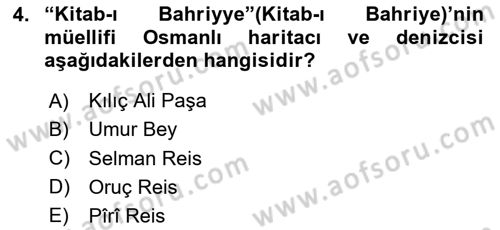 4. “Kitab-ı Bahriyye”(Kitab-ı Bahriye)’nin müellifi Osmanlı haritacı ve denizcisi aşağıdakilerden hangisidir?

A) Kılıç Ali Paşa
B) Umur Bey
C) Selman Reis
D) Oruç Reis
E) Pîrî Reis

www.aofsoru.com
www.aofsoru.com
www.aofsoru.com
www.aofsoru.com